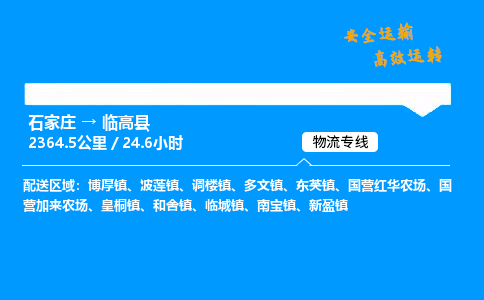 安全运输
高效运转

石家庄 → 临高县
2364.5公里 / 24.6小时

物流专线

配送区域：博厚镇、波莲镇、调楼镇、多文镇、东英镇、国营红华农场、国营加来农场、皇桐镇、和舍镇、临城镇、南宝镇、新盈镇